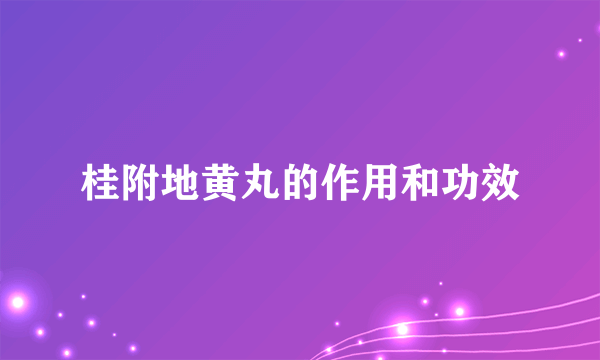 桂附地黄丸的作用和功效